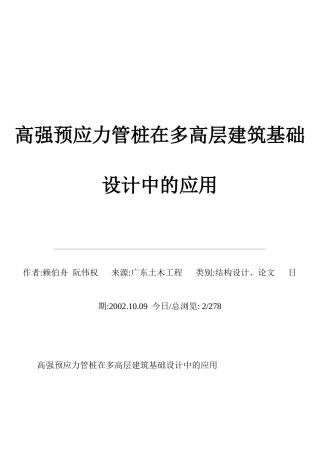 高强预应力管桩在多高层建筑基础设计中的应用

作者:赖伯舟 阮伟权 来源:广东土木工程 类别:结构设计、论文 日期:2002.10.09 今日/总浏览: 2/278

高强预应力管桩在多高层建筑基础设计中的应用